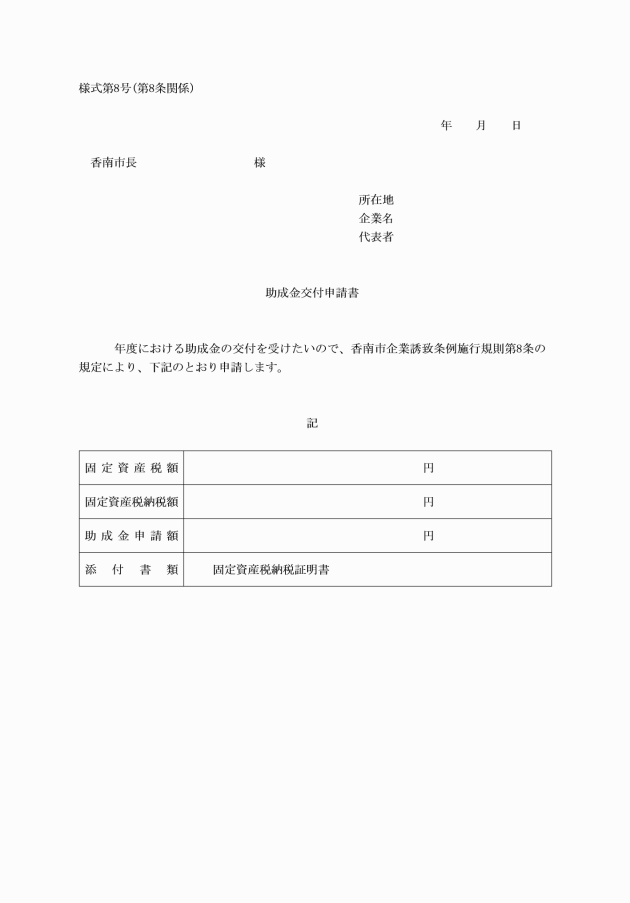 様式第8号（第8条関係）

年　　月　　日

香南市長　　　　　　　　様

所在地
企業名
代表者

助成金交付申請書

年度における助成金の交付を受けたいので、香南市企業誘致条例施行規則第8条の規定により、下記のとおり申請します。

記

| 固定資産税額 | 円 |
|---|---|
| 固定資産税納税額 | 円 |
| 助成金申請額 | 円 |
| 添付書類 | 固定資産税納税証明書 |